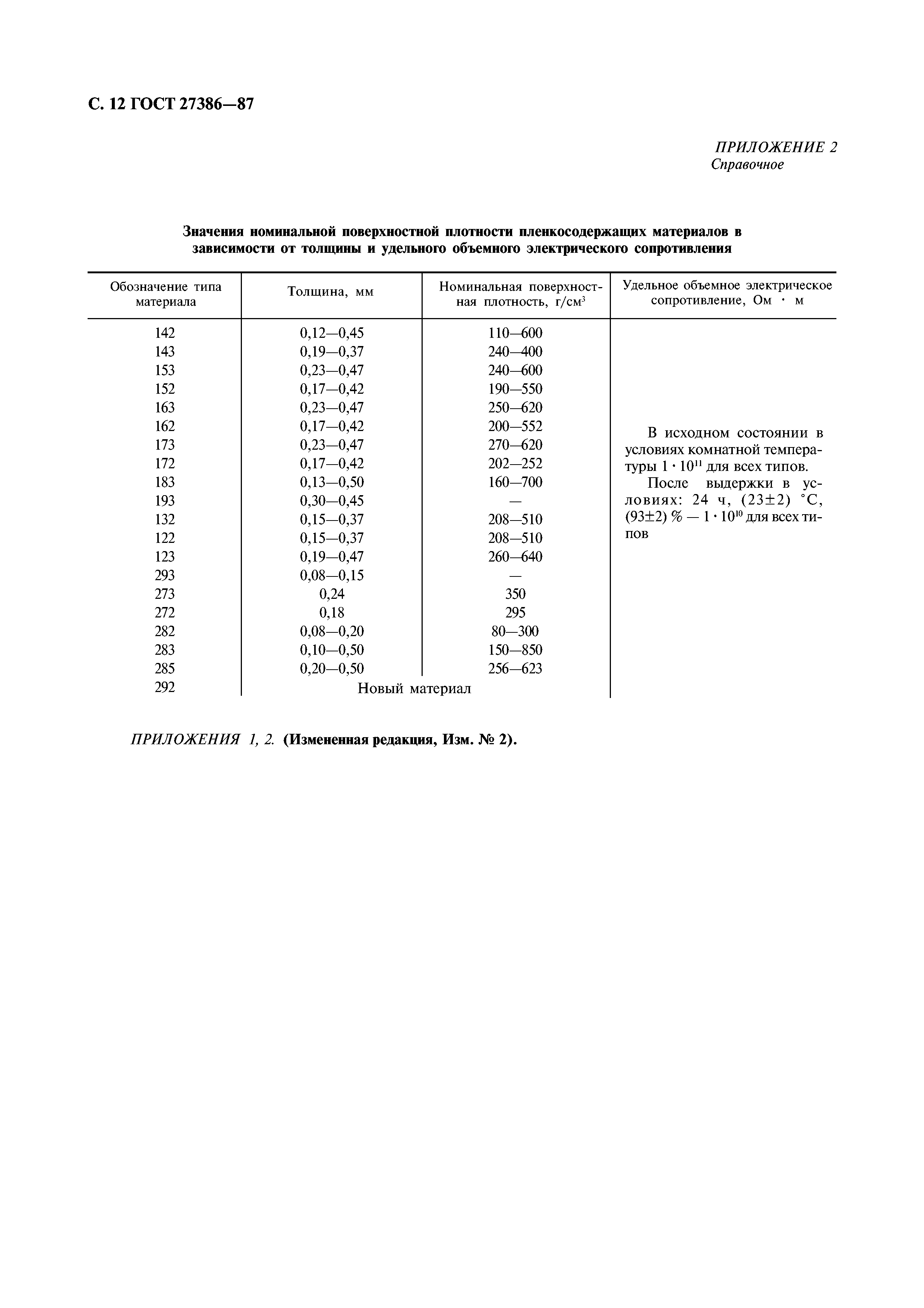 С. 12 ГОСТ 27386—87

ПРИЛОЖЕНИЕ 2
Справочное

Значения номинальной поверхностной плотности пленкосодержащих материалов в зависимости от толщины и удельного объемного электрического сопротивления

| Обозначение типа материала | Толщина, мм | Номинальная поверхностная плотность, г/см$^3$ | Удельное объемное электрическое сопротивление, Ом · м |
|---|---|---|---|
| 142 | 0,12—0,45 | 110—600 | В исходном состоянии в условиях комнатной температуры $1 \cdot 10^{11}$ для всех типов. После выдержки в условиях: 24 ч, (23±2) °С, (93±2) % — $1 \cdot 10^{10}$ для всех типов |
| 143 | 0,19—0,37 | 240—400 | |
| 153 | 0,23—0,47 | 240—600 | |
| 152 | 0,17—0,42 | 190—550 | |
| 163 | 0,23—0,47 | 250—620 | |
| 162 | 0,17—0,42 | 200—552 | |
| 173 | 0,23—0,47 | 270—620 | |
| 172 | 0,17—0,42 | 202—252 | |
| 183 | 0,13—0,50 | 160—700 | |
| 193 | 0,30—0,45 | — | |
| 132 | 0,15—0,37 | 208—510 | |
| 122 | 0,15—0,37 | 208—510 | |
| 123 | 0,19—0,47 | 260—640 | |
| 293 | 0,08—0,15 | — | |
| 273 | 0,24 | 350 | |
| 272 | 0,18 | 295 | |
| 282 | 0,08—0,20 | 80—300 | |
| 283 | 0,10—0,50 | 150—850 | |
| 285 | 0,20—0,50 | 256—623 | |
| 292 | Новый материал | | |

ПРИЛОЖЕНИЯ 1, 2. (Измененная редакция, Изм. № 2).